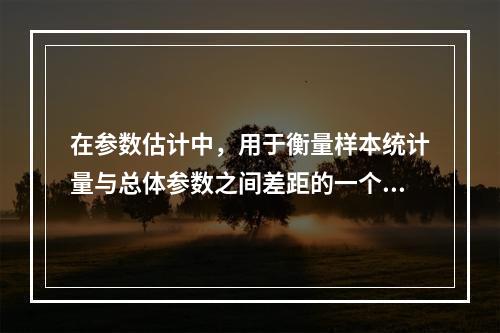 在参数估计中，用于衡量样本统计量与总体参数之间差距的一个...